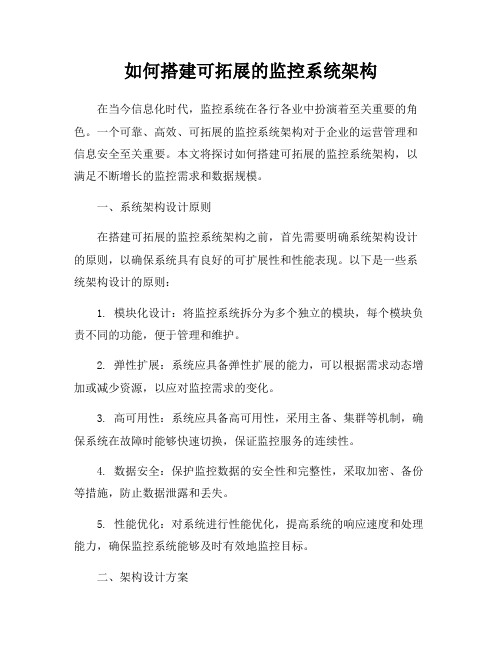 如何搭建可拓展的监控系统架构

在当今信息化时代，监控系统在各行各业中扮演着至关重要的角色。一个可靠、高效、可拓展的监控系统架构对于企业的运营管理和信息安全至关重要。本文将探讨如何搭建可拓展的监控系统架构，以满足不断增长的监控需求和数据规模。

一、系统架构设计原则

在搭建可拓展的监控系统架构之前，首先需要明确系统架构设计的原则，以确保系统具有良好的可扩展性和性能表现。以下是一些系统架构设计的原则：

1. 模块化设计：将监控系统拆分为多个独立的模块，每个模块负责不同的功能，便于管理和维护。

2. 弹性扩展：系统应具备弹性扩展的能力，可以根据需求动态增加或减少资源，以应对监控需求的变化。

3. 高可用性：系统应具备高可用性，采用主备、集群等机制，确保系统在故障时能够快速切换，保证监控服务的连续性。

4. 数据安全：保护监控数据的安全性和完整性，采取加密、备份等措施，防止数据泄露和丢失。

5. 性能优化：对系统进行性能优化，提高系统的响应速度和处理能力，确保监控系统能够及时有效地监控目标。

二、架构设计方案